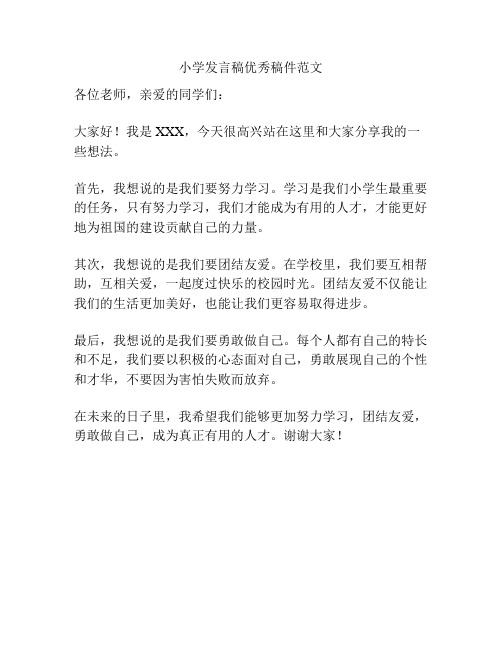 小学发言稿优秀稿件范文

各位老师，亲爱的同学们：

大家好！我是 XXX，今天很高兴站在这里和大家分享我的一些想法。

首先，我想说的是我们要努力学习。学习是我们小学生最重要的任务，只有努力学习，我们才能成为有用的人才，才能更好地为祖国的建设贡献自己的力量。

其次，我想说的是我们要团结友爱。在学校里，我们要互相帮助，互相关爱，一起度过快乐的校园时光。团结友爱不仅能让我们的生活更加美好，也能让我们更容易取得进步。

最后，我想说的是我们要勇敢做自己。每个人都有自己的特长和不足，我们要以积极的心态面对自己，勇敢展现自己的个性和才华，不要因为害怕失败而放弃。

在未来的日子里，我希望我们能够更加努力学习，团结友爱，勇敢做自己，成为真正有用的人才。谢谢大家！